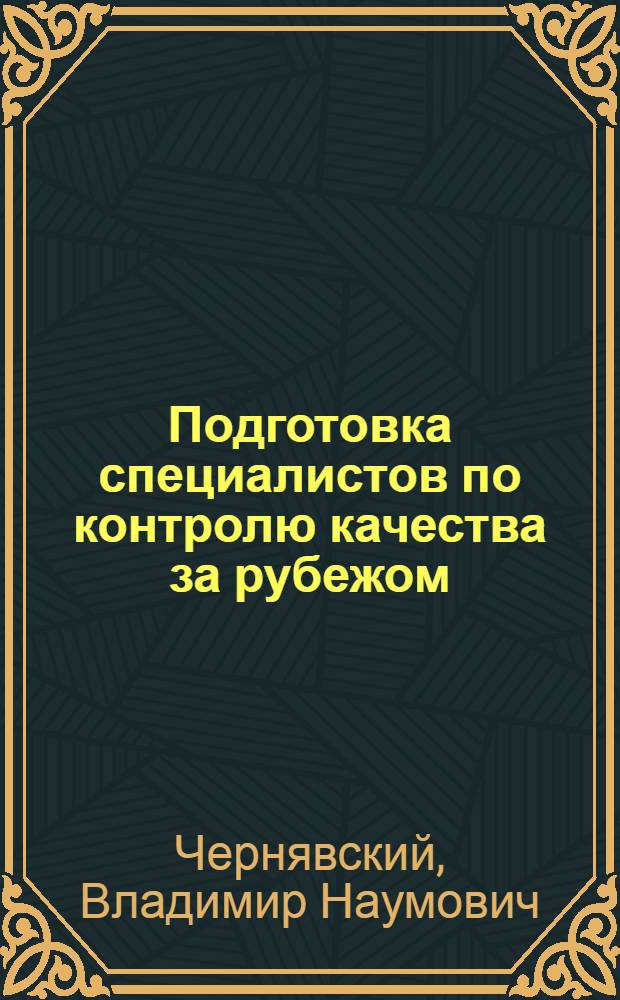 Подготовка специалистов по контролю качества за рубежом

Чернявский, Владимир Наумович